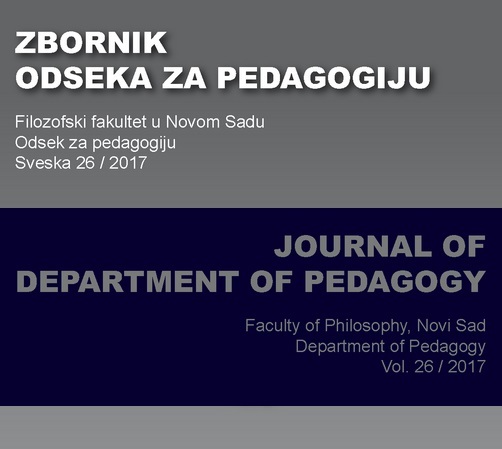 ZBORNIK
ODSEKA ZA PEDAGOGIJU

Filozofski fakultet u Novom Sadu
Odsek za pedagogiju
Sveska 26 / 2017

JOURNAL OF
DEPARTMENT OF PEDAGOGY

Faculty of Philosophy, Novi Sad
Department of Pedagogy
Vol. 26 / 2017